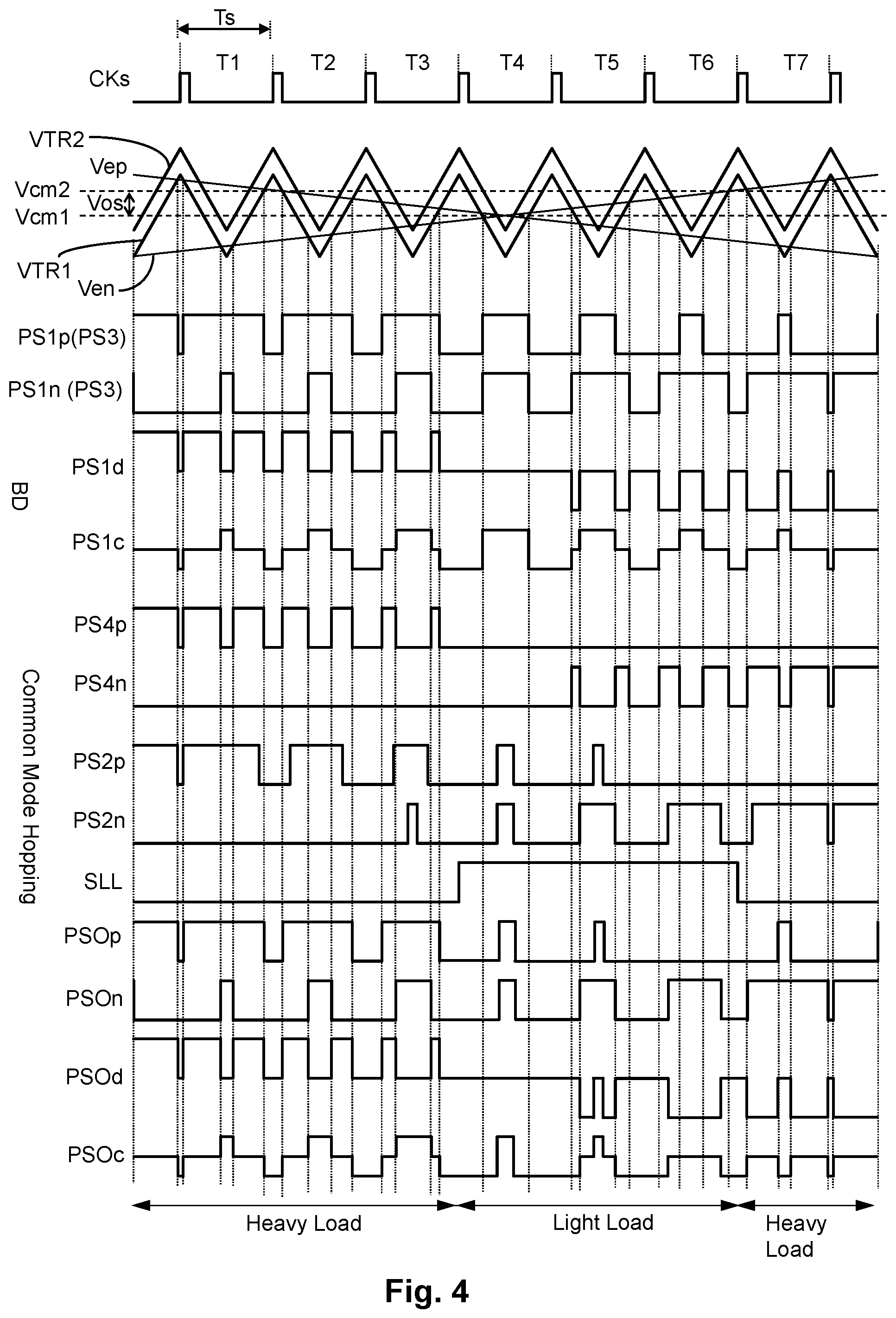 Ts

T1 T2 T3 T4 T5 T6 T7

CKs

VTR2

Vep

Vcm2

Vos

Vcm1

VTR1

Ven

PS1p(PS3)

PS1n (PS3)

PS1d

BD

PS1c

PS4p

PS4n

Common Mode Hopping

PS2p

PS2n

SLL

PSOp

PSOn

PSOd

PSOc

Heavy Load

Light Load

Heavy Load

Fig. 4